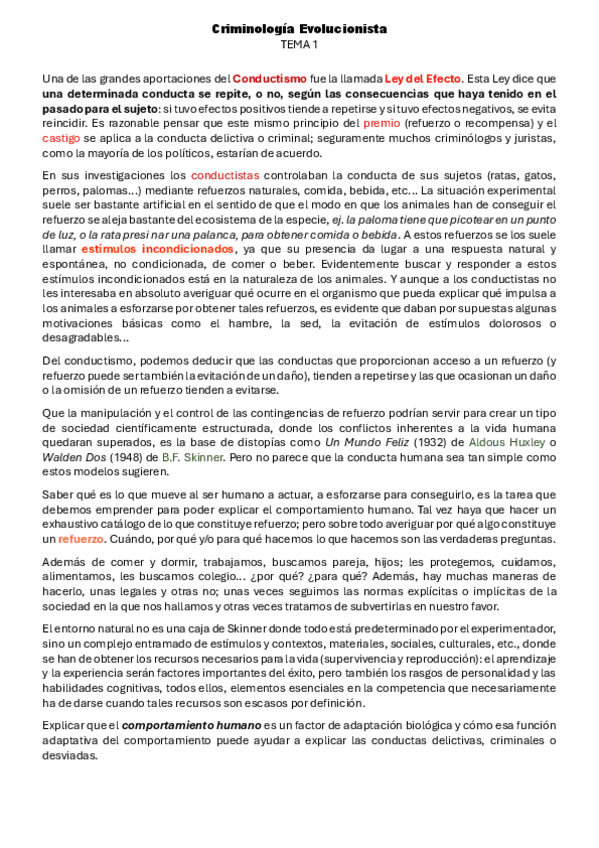 Criminología Evolucionista
TEMA 1

Una de las grandes aportaciones del Conductismo fue la llamada Ley del Efecto. Esta Ley dice que una determinada conducta se repite, o no, según las consecuencias que haya tenido en el pasado para el sujeto: si tuvo efectos positivos tiende a repetirse y si tuvo efectos negativos, se evita reincidir. Es razonable pensar que este mismo principio del premio (refuerzo o recompensa) y el castigo se aplica a la conducta delictiva o criminal; seguramente muchos criminólogos y juristas, como la mayoría de los políticos, estarían de acuerdo.

En sus investigaciones los conductistas controlaban la conducta de sus sujetos (ratas, gatos, perros, palomas...) mediante refuerzos naturales, comida, bebida, etc... La situación experimental suele ser bastante artificial en el sentido de que el modo en que los animales han de conseguir el refuerzo se aleja bastante del ecosistema de la especie, ej. la paloma tiene que picotear en un punto de luz, o la rata presi nar una palanca, para obtener comida o bebida. A estos refuerzos se los suele llamar estímulos incondicionados, ya que su presencia da lugar a una respuesta natural y espontánea, no condicionada, de comer o beber. Evidentemente buscar y responder a estos estímulos incondicionados está en la naturaleza de los animales. Y aunque a los conductistas no les interesaba en absoluto averiguar qué ocurre en el organismo que pueda explicar qué impulsa a los animales a esforzarse por obtener tales refuerzos, es evidente que daban por supuestas algunas motivaciones básicas como el hambre, la sed, la evitación de estímulos dolorosos o desagradables...

Del conductismo, podemos deducir que las conductas que proporcionan acceso a un refuerzo (y refuerzo puede ser también la evitación de un daño), tienden a repetirse y las que ocasionan un daño o la omisión de un refuerzo tienden a evitarse.

Que la manipulación y el control de las contingencias de refuerzo podrían servir para crear un tipo de sociedad científicamente estructurada, donde los conflictos inherentes a la vida humana quedaran superados, es la base de distopías como Un Mundo Feliz (1932) de Aldous Huxley o Walden Dos (1948) de B.F. Skinner. Pero no parece que la conducta humana sea tan simple como estos modelos sugieren.

Saber qué es lo que mueve al ser humano a actuar, a esforzarse para conseguirlo, es la tarea que debemos emprender para poder explicar el comportamiento humano. Tal vez haya que hacer un exhaustivo catálogo de lo que constituye refuerzo; pero sobre todo averiguar por qué algo constituye un refuerzo. Cuándo, por qué y/o para qué hacemos lo que hacemos son las verdaderas preguntas.

Además de comer y dormir, trabajamos, buscamos pareja, hijos; les protegemos, cuidamos, alimentamos, les buscamos colegio... ¿por qué? ¿para qué? Además, hay muchas maneras de hacerlo, unas legales y otras no; unas veces seguimos las normas explícitas o implícitas de la sociedad en la que nos hallamos y otras veces tratamos de subvertirlas en nuestro favor.

El entorno natural no es una caja de Skinner donde todo está predeterminado por el experimentador, sino un complejo entramado de estímulos y contextos, materiales, sociales, culturales, etc., donde se han de obtener los recursos necesarios para la vida (supervivencia y reproducción): el aprendizaje y la experiencia serán factores importantes del éxito, pero también los rasgos de personalidad y las habilidades cognitivas, todos ellos, elementos esenciales en la competencia que necesariamente ha de darse cuando tales recursos son escasos por definición.

Explicar que el comportamiento humano es un factor de adaptación biológica y cómo esa función adaptativa del comportamiento puede ayudar a explicar las conductas delictivas, criminales o desviadas.